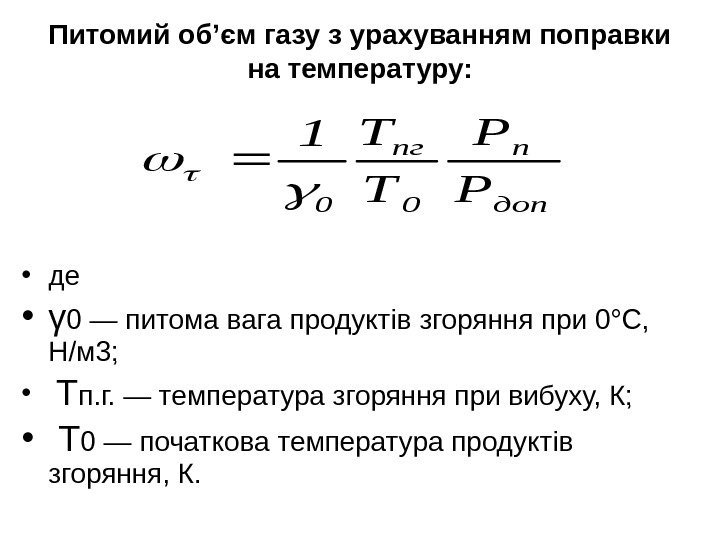 Питомий об’єм газу з урахуванням поправки на температуру:

$\omega_{\tau} = \frac{1}{\gamma_0} \frac{T_{пг}}{T_0} \frac{P_п}{P_{доп}}$

• де
• γ0 — питома вага продуктів згоряння при 0°С, Н/м3;
• Тп.г. — температура згоряння при вибуху, К;
• Т0 — початкова температура продуктів згоряння, К.